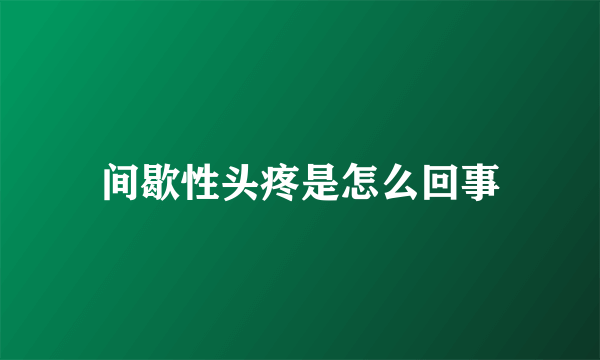 间歇性头疼是怎么回事